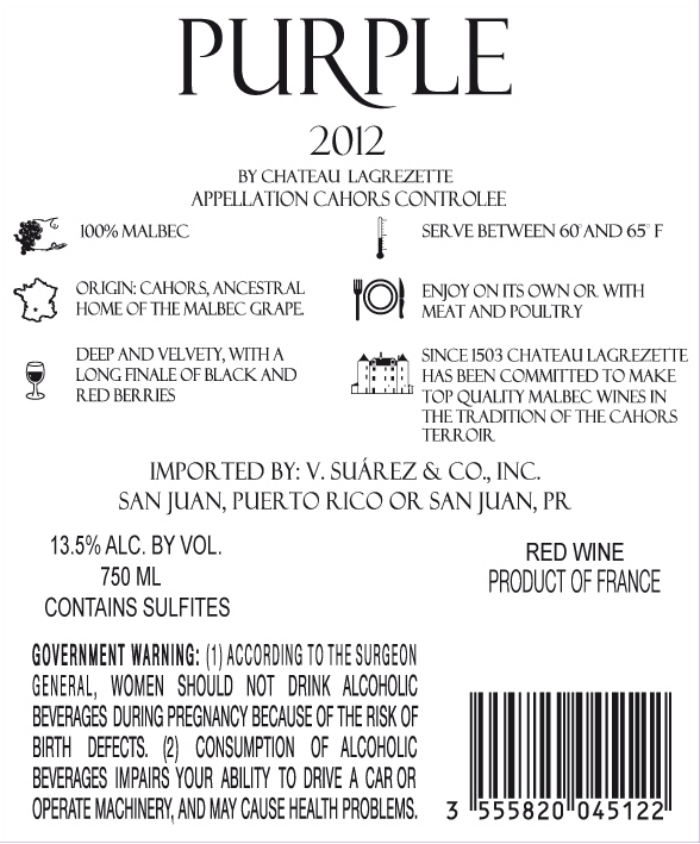 PURPLE

2012

BY CHATEAU LAGREZETTE
APPELLATION CAHORS CONTROLEE

100% MALBEC

ORIGIN: CAHORS, ANCESTRAL HOME OF THE MALBEC GRAPE.

DEEP AND VELVETY, WITH A LONG FINALE OF BLACK AND RED BERRIES

SERVE BETWEEN 60° AND 65° F

ENJOY ON ITS OWN OR WITH MEAT AND POULTRY

SINCE 1503 CHATEAU LAGREZETTE HAS BEEN COMMITTED TO MAKE TOP QUALITY MALBEC WINES IN THE TRADITION OF THE CAHORS TERROIR.

IMPORTED BY: V. SUÁREZ & CO., INC.
SAN JUAN, PUERTO RICO OR SAN JUAN, PR

13.5% ALC. BY VOL.
750 ML
CONTAINS SULFITES

RED WINE
PRODUCT OF FRANCE

GOVERNMENT WARNING: (1) ACCORDING TO THE SURGEON GENERAL, WOMEN SHOULD NOT DRINK ALCOHOLIC BEVERAGES DURING PREGNANCY BECAUSE OF THE RISK OF BIRTH DEFECTS. (2) CONSUMPTION OF ALCOHOLIC BEVERAGES IMPAIRS YOUR ABILITY TO DRIVE A CAR OR OPERATE MACHINERY, AND MAY CAUSE HEALTH PROBLEMS.

3 555820 045122